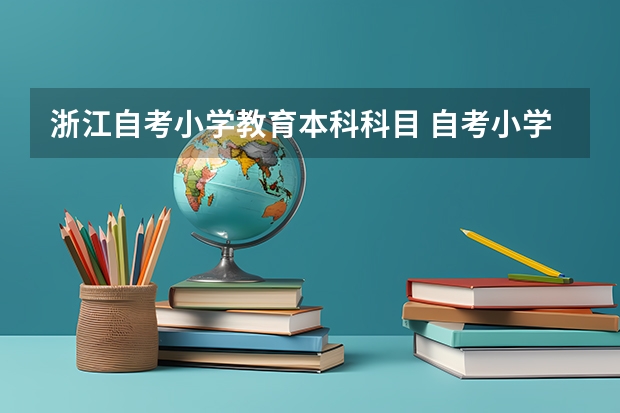 浙江自考小学教育本科科目 自考小学